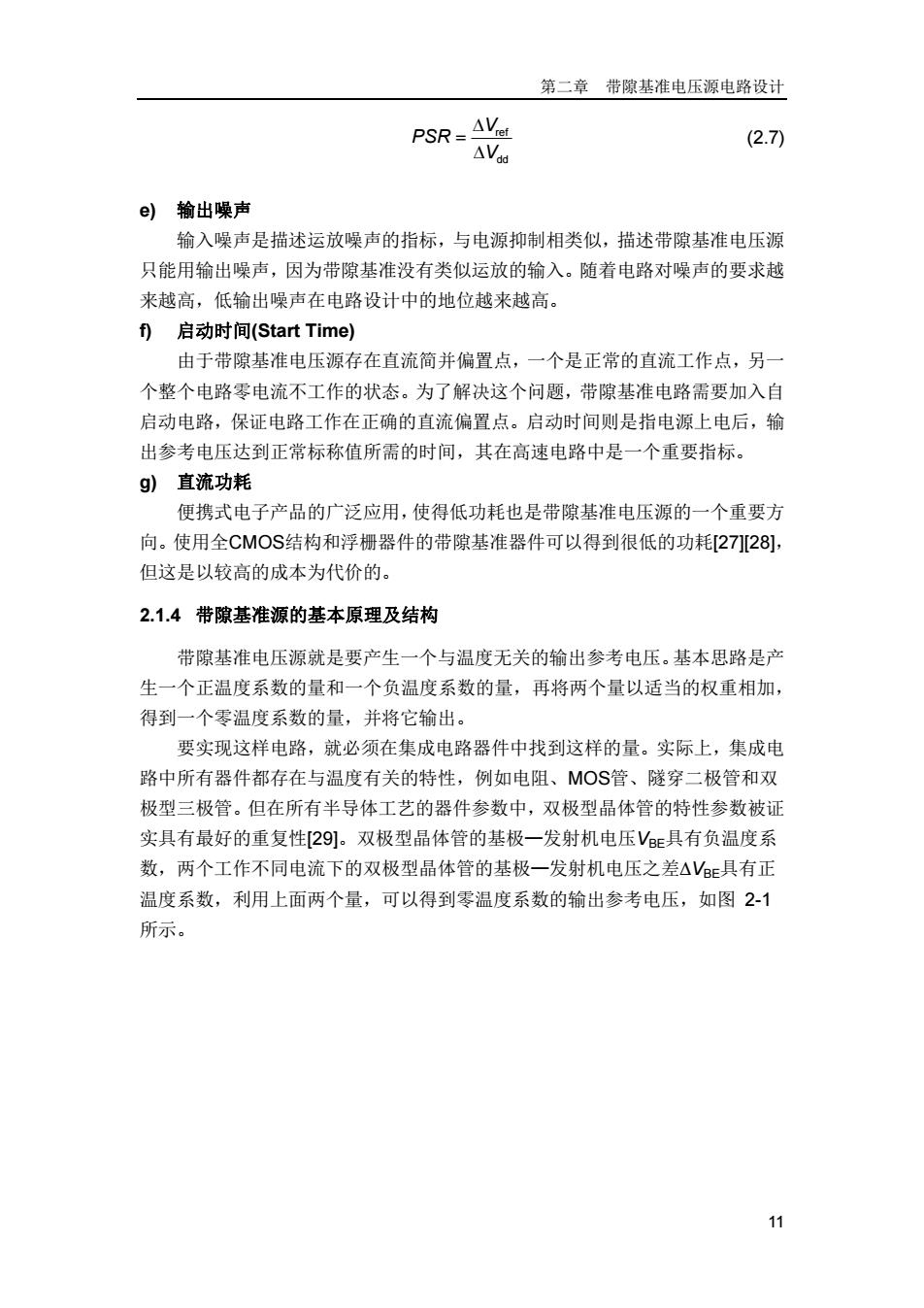 第二章　带隙基准电压源电路设计

$PSR = \frac{\Delta V_{ref}}{\Delta V_{dd}}$ (2.7)

e) 输出噪声

输入噪声是描述运放噪声的指标，与电源抑制相类似，描述带隙基准电压源只能用输出噪声，因为带隙基准没有类似运放的输入。随着电路对噪声的要求越来越高，低输出噪声在电路设计中的地位越来越高。

f) 启动时间(Start Time)

由于带隙基准电压源存在直流简并偏置点，一个是正常的直流工作点，另一个整个电路零电流不工作的状态。为了解决这个问题，带隙基准电路需要加入自启动电路，保证电路工作在正确的直流偏置点。启动时间则是指电源上电后，输出参考电压达到正常标称值所需的时间，其在高速电路中是一个重要指标。

g) 直流功耗

便携式电子产品的广泛应用，使得低功耗也是带隙基准电压源的一个重要方向。使用全CMOS结构和浮栅器件的带隙基准器件可以得到很低的功耗[27][28]，但这是以较高的成本为代价的。

2.1.4 带隙基准源的基本原理及结构

带隙基准电压源就是要产生一个与温度无关的输出参考电压。基本思路是产生一个正温度系数的量和一个负温度系数的量，再将两个量以适当的权重相加，得到一个零温度系数的量，并将它输出。

要实现这样电路，就必须在集成电路器件中找到这样的量。实际上，集成电路中所有器件都存在与温度有关的特性，例如电阻、MOS管、隧穿二极管和双极型三极管。但在所有半导体工艺的器件参数中，双极型晶体管的特性参数被证实具有最好的重复性[29]。双极型晶体管的基极—发射机电压$V_{BE}$具有负温度系数，两个工作不同电流下的双极型晶体管的基极—发射机电压之差$\Delta V_{BE}$具有正温度系数，利用上面两个量，可以得到零温度系数的输出参考电压，如图 2-1 所示。

11